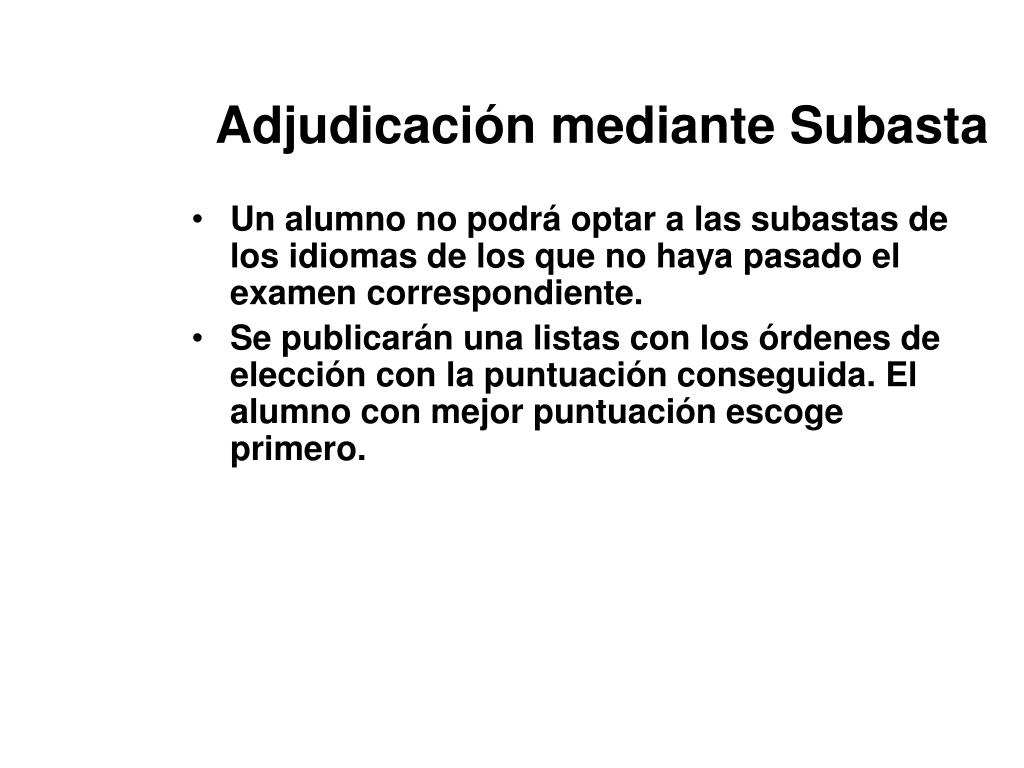 Adjudicación mediante Subasta

• Un alumno no podrá optar a las subastas de los idiomas de los que no haya pasado el examen correspondiente.
• Se publicarán una listas con los órdenes de elección con la puntuación conseguida. El alumno con mejor puntuación escoge primero.